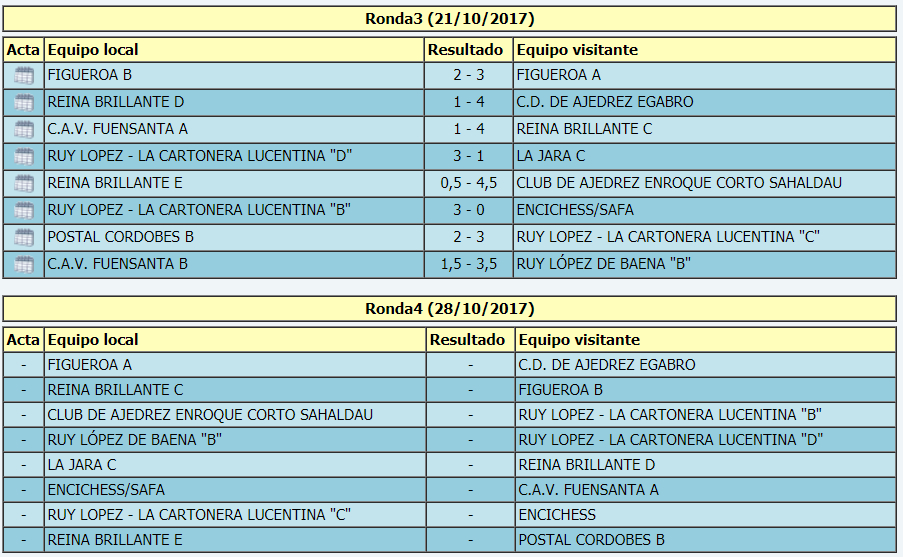 Ronda3 (21/10/2017)

| Acta | Equipo local | Resultado | Equipo visitante |
|---|---|---|---|
| | FIGUEROA B | 2 - 3 | FIGUEROA A |
| | REINA BRILLANTE D | 1 - 4 | C.D. DE AJEDREZ EGABRO |
| | C.A.V. FUENSANTA A | 1 - 4 | REINA BRILLANTE C |
| | RUY LOPEZ - LA CARTONERA LUCENTINA "D" | 3 - 1 | LA JARA C |
| | REINA BRILLANTE E | 0,5 - 4,5 | CLUB DE AJEDREZ ENROQUE CORTO SAHALDAU |
| | RUY LOPEZ - LA CARTONERA LUCENTINA "B" | 3 - 0 | ENCICHESS/SAFA |
| | POSTAL CORDOBES B | 2 - 3 | RUY LOPEZ - LA CARTONERA LUCENTINA "C" |
| | C.A.V. FUENSANTA B | 1,5 - 3,5 | RUY LÓPEZ DE BAENA "B" |

Ronda4 (28/10/2017)

| Acta | Equipo local | Resultado | Equipo visitante |
|---|---|---|---|
| - | FIGUEROA A | - | C.D. DE AJEDREZ EGABRO |
| - | REINA BRILLANTE C | - | FIGUEROA B |
| - | CLUB DE AJEDREZ ENROQUE CORTO SAHALDAU | - | RUY LOPEZ - LA CARTONERA LUCENTINA "B" |
| - | RUY LÓPEZ DE BAENA "B" | - | RUY LOPEZ - LA CARTONERA LUCENTINA "D" |
| - | LA JARA C | - | REINA BRILLANTE D |
| - | ENCICHESS/SAFA | - | C.A.V. FUENSANTA A |
| - | RUY LOPEZ - LA CARTONERA LUCENTINA "C" | - | ENCICHESS |
| - | REINA BRILLANTE E | - | POSTAL CORDOBES B |